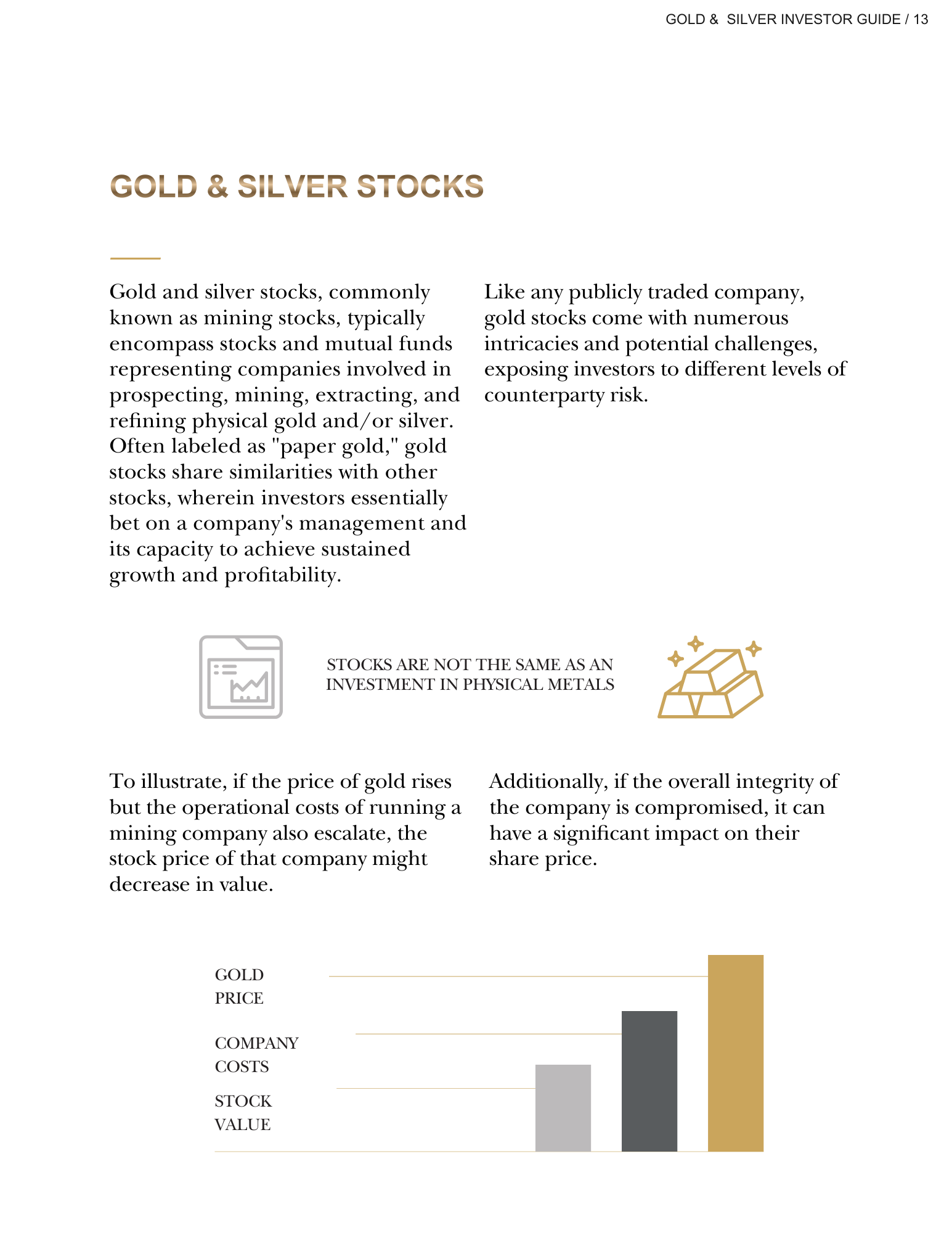 GOLD & SILVER INVESTOR GUIDE / 13

GOLD & SILVER STOCKS

Gold and silver stocks, commonly known as mining stocks, typically encompass stocks and mutual funds representing companies involved in prospecting, mining, extracting, and refining physical gold and/or silver. Often labeled as "paper gold," gold stocks share similarities with other stocks, wherein investors essentially bet on a company's management and its capacity to achieve sustained growth and profitability.

Like any publicly traded company, gold stocks come with numerous intricacies and potential challenges, exposing investors to different levels of counterparty risk.

STOCKS ARE NOT THE SAME AS AN INVESTMENT IN PHYSICAL METALS

To illustrate, if the price of gold rises but the operational costs of running a mining company also escalate, the stock price of that company might decrease in value.

Additionally, if the overall integrity of the company is compromised, it can have a significant impact on their share price.

GOLD PRICE

COMPANY COSTS

STOCK VALUE